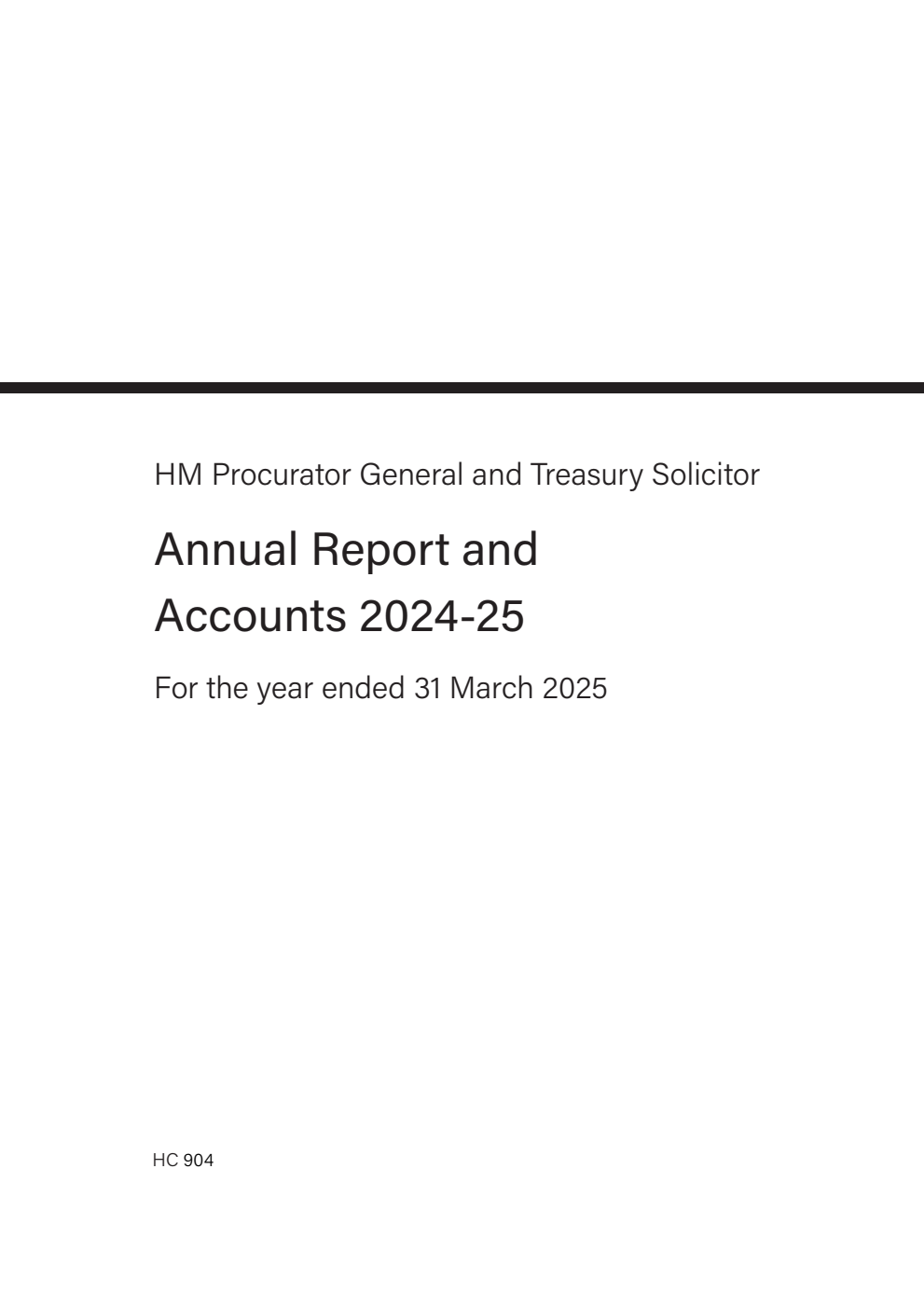 HM Procurator General and Treasury Solicitor

Annual Report and Accounts 2024-25

For the year ended 31 March 2025

HC 904